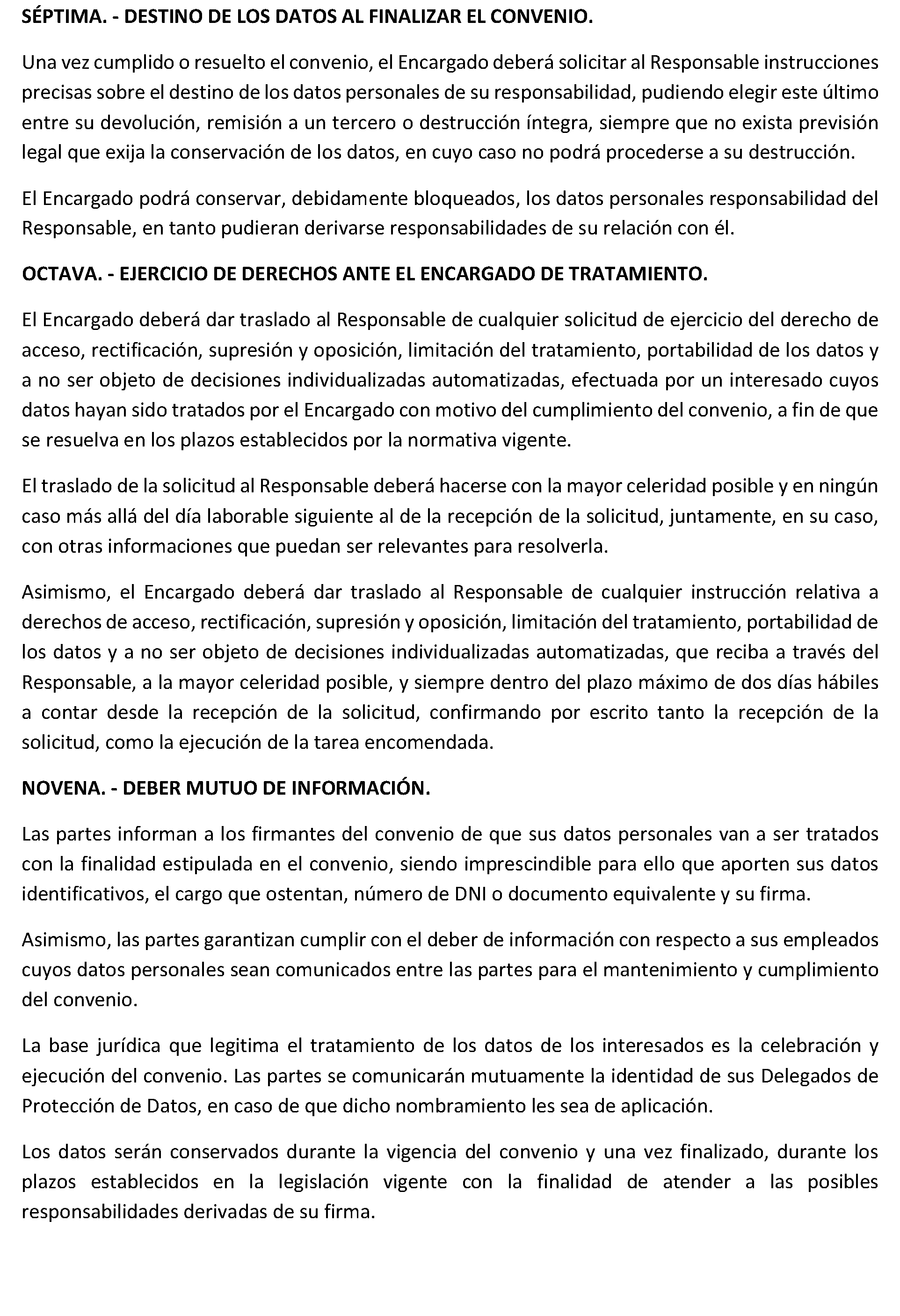 SÉPTIMA. - DESTINO DE LOS DATOS AL FINALIZAR EL CONVENIO.

Una vez cumplido o resuelto el convenio, el Encargado deberá solicitar al Responsable instrucciones precisas sobre el destino de los datos personales de su responsabilidad, pudiendo elegir este último entre su devolución, remisión a un tercero o destrucción íntegra, siempre que no exista previsión legal que exija la conservación de los datos, en cuyo caso no podrá procederse a su destrucción.

El Encargado podrá conservar, debidamente bloqueados, los datos personales responsabilidad del Responsable, en tanto pudieran derivarse responsabilidades de su relación con él.

OCTAVA. - EJERCICIO DE DERECHOS ANTE EL ENCARGADO DE TRATAMIENTO.

El Encargado deberá dar traslado al Responsable de cualquier solicitud de ejercicio del derecho de acceso, rectificación, supresión y oposición, limitación del tratamiento, portabilidad de los datos y a no ser objeto de decisiones individualizadas automatizadas, efectuada por un interesado cuyos datos hayan sido tratados por el Encargado con motivo del cumplimiento del convenio, a fin de que se resuelva en los plazos establecidos por la normativa vigente.

El traslado de la solicitud al Responsable deberá hacerse con la mayor celeridad posible y en ningún caso más allá del día laborable siguiente al de la recepción de la solicitud, juntamente, en su caso, con otras informaciones que puedan ser relevantes para resolverla.

Asimismo, el Encargado deberá dar traslado al Responsable de cualquier instrucción relativa a derechos de acceso, rectificación, supresión y oposición, limitación del tratamiento, portabilidad de los datos y a no ser objeto de decisiones individualizadas automatizadas, que reciba a través del Responsable, a la mayor celeridad posible, y siempre dentro del plazo máximo de dos días hábiles a contar desde la recepción de la solicitud, confirmando por escrito tanto la recepción de la solicitud, como la ejecución de la tarea encomendada.

NOVENA. - DEBER MUTUO DE INFORMACIÓN.

Las partes informan a los firmantes del convenio de que sus datos personales van a ser tratados con la finalidad estipulada en el convenio, siendo imprescindible para ello que aporten sus datos identificativos, el cargo que ostentan, número de DNI o documento equivalente y su firma.

Asimismo, las partes garantizan cumplir con el deber de información con respecto a sus empleados cuyos datos personales sean comunicados entre las partes para el mantenimiento y cumplimiento del convenio.

La base jurídica que legitima el tratamiento de los datos de los interesados es la celebración y ejecución del convenio. Las partes se comunicarán mutuamente la identidad de sus Delegados de Protección de Datos, en caso de que dicho nombramiento les sea de aplicación.

Los datos serán conservados durante la vigencia del convenio y una vez finalizado, durante los plazos establecidos en la legislación vigente con la finalidad de atender a las posibles responsabilidades derivadas de su firma.